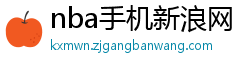 nba手机新浪网

kxmwn.zjgangbanwang.com